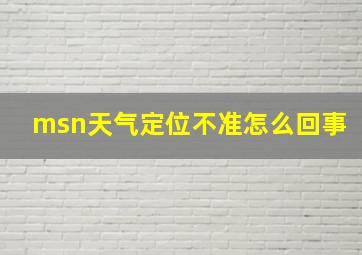 msn天气定位不准怎么回事